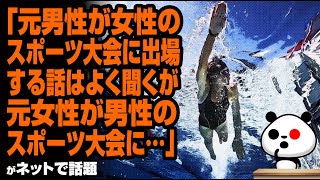 「元男性が女性のスポーツ大会に出場する話はよく聞くが元女性が男性のスポーツ大会に…」

がネットで話題